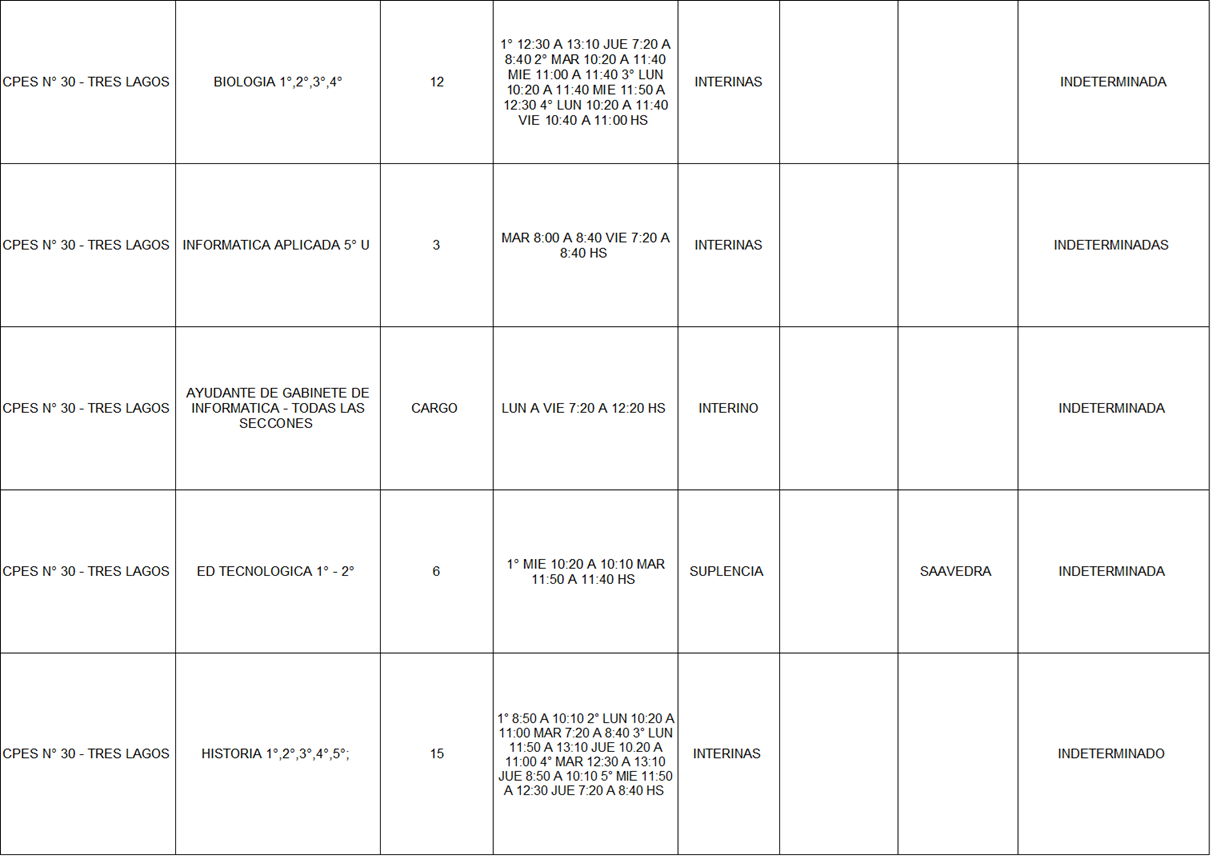 | CPES N° 30 - TRES LAGOS | BIOLOGIA 1°,2°,3°,4° | 12 | 1° 12:30 A 13:10 JUE 7:20 A 8:40 2° MAR 10:20 A 11:40 MIE 11:00 A 11:40 3° LUN 10:20 A 11:40 MIE 11:50 A 12:30 4° LUN 10:20 A 11:40 VIE 10:40 A 11:00 HS | INTERINAS | | | INDETERMINADA |
|---|---|---|---|---|---|---|---|
| CPES N° 30 - TRES LAGOS | INFORMATICA APLICADA 5° U | 3 | MAR 8:00 A 8:40 VIE 7:20 A 8:40 HS | INTERINAS | | | INDETERMINADAS |
| CPES N° 30 - TRES LAGOS | AYUDANTE DE GABINETE DE INFORMATICA - TODAS LAS SECCONES | CARGO | LUN A VIE 7:20 A 12:20 HS | INTERINO | | | INDETERMINADA |
| CPES N° 30 - TRES LAGOS | ED TECNOLOGICA 1° - 2° | 6 | 1° MIE 10:20 A 10:10 MAR 11:50 A 11:40 HS | SUPLENCIA | | SAAVEDRA | INDETERMINADA |
| CPES N° 30 - TRES LAGOS | HISTORIA 1°,2°,3°,4°,5°; | 15 | 1° 8:50 A 10:10 2° LUN 10:20 A 11:00 MAR 7:20 A 8:40 3° LUN 11:50 A 13:10 JUE 10.20 A 11:00 4° MAR 12:30 A 13:10 JUE 8:50 A 10:10 5° MIE 11:50 A 12:30 JUE 7:20 A 8:40 HS | INTERINAS | | | INDETERMINADO |